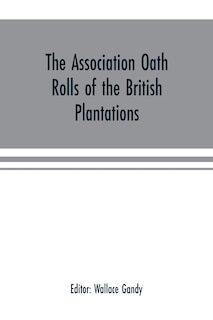 The Association Oath Rolls of the British Plantations

Editor: Wallace Gandy